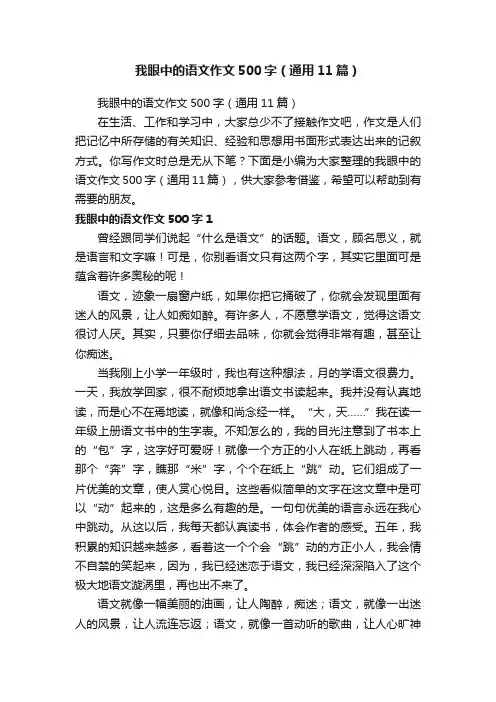 我眼中的语文作文500字（通用11篇）

我眼中的语文作文500字（通用11篇）

在生活、工作和学习中，大家总少不了接触作文吧，作文是人们把记忆中所存储的有关知识、经验和思想用书面形式表达出来的记叙方式。你写作文时总是无从下笔？下面是小编为大家整理的我眼中的语文作文500字（通用11篇），供大家参考借鉴，希望可以帮助到有需要的朋友。

我眼中的语文作文500字1

曾经跟同学们说起“什么是语文”的话题。语文，顾名思义，就是语言和文字嘛！可是，你别看语文只有这两个字，其实它里面可是蕴含着许多奥秘的呢！

语文，迹象一扇窗户纸，如果你把它捅破了，你就会发现里面有迷人的风景，让人如痴如醉。有许多人，不愿意学语文，觉得这语文很讨人厌。其实，只要你仔细去品味，你就会觉得非常有趣，甚至让你痴迷。

当我刚上小学一年级时，我也有这种想法，月的学语文很费力。一天，我放学回家，很不耐烦地拿出语文书读起来。我并没有认真地读，而是心不在焉地读，就像和尚念经一样。“大，天……”我在读一年级上册语文书中的生字表。不知怎么的，我的目光注意到了书本上的“包”字，这字好可爱呀！就像一个方正的小人在纸上跳动，再看那个“奔”字，瞧那“米”字，个个在纸上“跳”动。它们组成了一片优美的文章，使人赏心悦目。这些看似简单的文字在这文章中是可以“动”起来的，这是多么有趣的是。一句句优美的语言永远在我心中跳动。从这以后，我每天都认真读书，体会作者的感受。五年，我积累的知识越来越多，看着这一个个会“跳”动的方正小人，我会情不自禁的笑起来，因为，我已经迷恋于语文，我已经深深陷入了这个极大地语文漩涡里，再也出不来了。

语文就像一幅美丽的油画，让人陶醉，痴迷；语文，就像一出迷人的风景，让人流连忘返；语文，就像一首动听的歌曲，让人心旷神